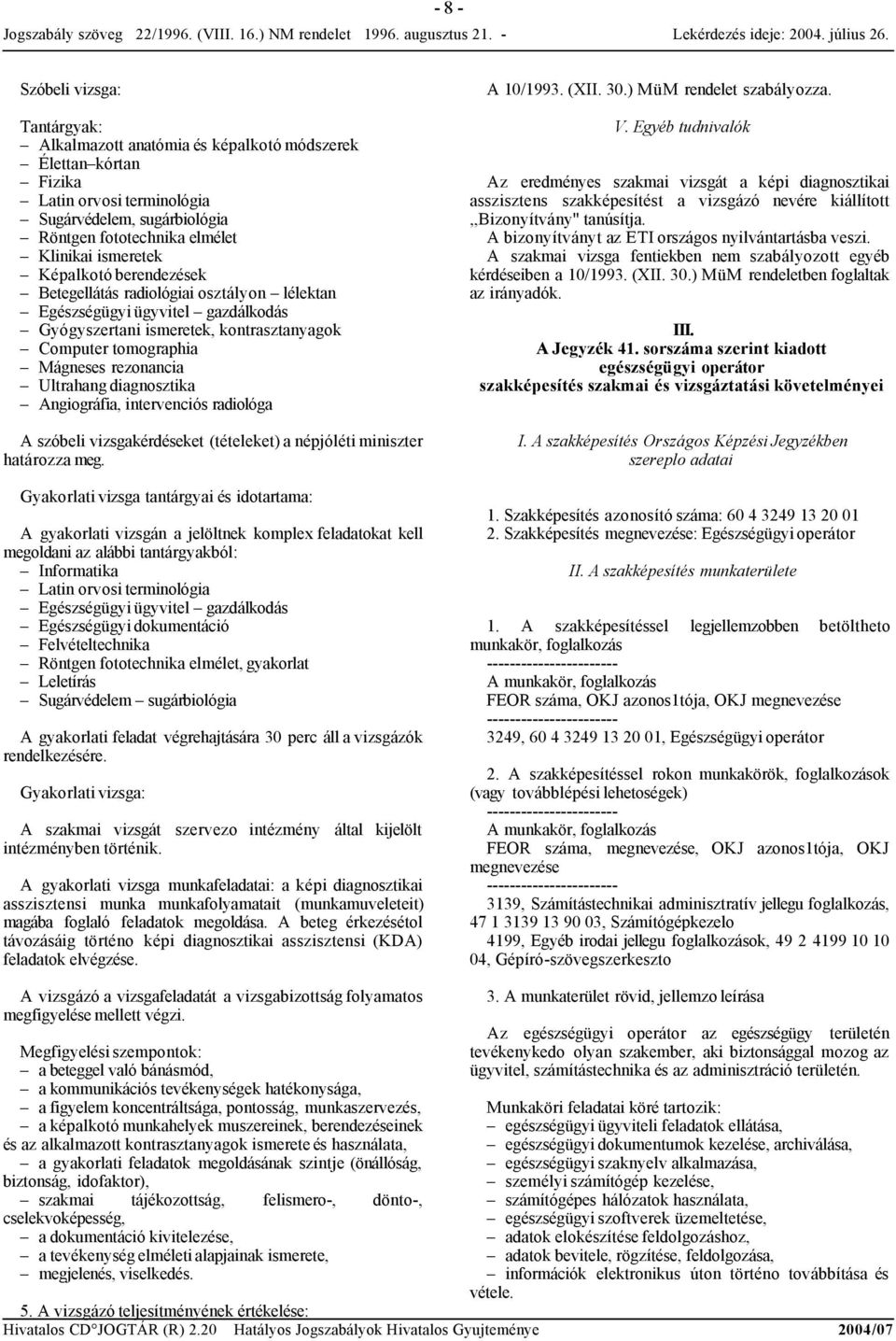 - 8 -

Jogszabály szöveg 22/1996. (VIII. 16.) NM rendelet 1996. augusztus 21. - Lekérdezés ideje: 2004. július 26.

Szóbeli vizsga:

Tantárgyak:
– Alkalmazott anatómia és képalkotó módszerek
– Élettan–kórtan
– Fizika
– Latin orvosi terminológia
– Sugárvédelem, sugárbiológia
– Röntgen fototechnika elmélet
– Klinikai ismeretek
– Képalkotó berendezések
– Betegellátás radiológiai osztályon – lélektan
– Egészségügyi ügyvitel – gazdálkodás
– Gyógyszertani ismeretek, kontrasztanyagok
– Computer tomographia
– Mágneses rezonancia
– Ultrahang diagnosztika
– Angiográfia, intervenciós radiológa

A szóbeli vizsgakérdéseket (tételeket) a népjóléti miniszter határozza meg.

Gyakorlati vizsga tantárgyai és idotartama:

A gyakorlati vizsgán a jelöltnek komplex feladatokat kell megoldani az alábbi tantárgyakból:
– Informatika
– Latin orvosi terminológia
– Egészségügyi ügyvitel – gazdálkodás
– Egészségügyi dokumentáció
– Felvételtechnika
– Röntgen fototechnika elmélet, gyakorlat
– Leletírás
– Sugárvédelem – sugárbiológia

A gyakorlati feladat végrehajtására 30 perc áll a vizsgázók rendelkezésére.

Gyakorlati vizsga:

A szakmai vizsgát szervezo intézmény által kijelölt intézményben történik.

A gyakorlati vizsga munkafeladatai: a képi diagnosztikai asszisztensi munka munkafolyamatait (munkamuveleteit) magába foglaló feladatok megoldása. A beteg érkezésétol távozásáig történo képi diagnosztikai asszisztensi (KDA) feladatok elvégzése.

A vizsgázó a vizsgafeladatát a vizsgabizottság folyamatos megfigyelése mellett végzi.

Megfigyelési szempontok:
– a beteggel való bánásmód,
– a kommunikációs tevékenységek hatékonysága,
– a figyelem koncentráltsága, pontosság, munkaszervezés,
– a képalkotó munkahelyek muszereinek, berendezéseinek és az alkalmazott kontrasztanyagok ismerete és használata,
– a gyakorlati feladatok megoldásának szintje (önállóság, biztonság, idofaktor),
– szakmai tájékozottság, felismero-, dönto-, cselekvoképesség,
– a dokumentáció kivitelezése,
– a tevékenység elméleti alapjainak ismerete,
– megjelenés, viselkedés.

5. A vizsgázó teljesítményének értékelése:

A 10/1993. (XII. 30.) MüM rendelet szabályozza.

V. Egyéb tudnivalók

Az eredményes szakmai vizsgát a képi diagnosztikai asszisztens szakképesítést a vizsgázó nevére kiállított „Bizonyítvány" tanúsítja.
A bizonyítványt az ETI országos nyilvántartásba veszi.
A szakmai vizsga fentiekben nem szabályozott egyéb kérdéseiben a 10/1993. (XII. 30.) MüM rendeletben foglaltak az irányadók.

III.
A Jegyzék 41. sorszáma szerint kiadott
egészségügyi operátor
szakképesítés szakmai és vizsgáztatási követelményei

I. A szakképesítés Országos Képzési Jegyzékben szereplo adatai

1. Szakképesítés azonosító száma: 60 4 3249 13 20 01
2. Szakképesítés megnevezése: Egészségügyi operátor

II. A szakképesítés munkaterülete

1. A szakképesítéssel legjellemzobben betöltheto munkakör, foglalkozás
----------------------
A munkakör, foglalkozás
FEOR száma, OKJ azonos1tója, OKJ megnevezése
----------------------
3249, 60 4 3249 13 20 01, Egészségügyi operátor

2. A szakképesítéssel rokon munkakörök, foglalkozások (vagy továbblépési lehetoségek)
----------------------
A munkakör, foglalkozás
FEOR száma, megnevezése, OKJ azonos1tója, OKJ megnevezése
----------------------
3139, Számítástechnikai adminisztratív jellegu foglalkozás, 47 1 3139 13 90 03, Számítógépkezelo
4199, Egyéb irodai jellegu foglalkozások, 49 2 4199 10 10 04, Gépíró-szövegszerkeszto

3. A munkaterület rövid, jellemzo leírása

Az egészségügyi operátor az egészségügy területén tevékenykedo olyan szakember, aki biztonsággal mozog az ügyvitel, számítástechnika és az adminisztráció területén.

Munkaköri feladatai köré tartozik:
– egészségügyi ügyviteli feladatok ellátása,
– egészségügyi dokumentumok kezelése, archiválása,
– egészségügyi szaknyelv alkalmazása,
– személyi számítógép kezelése,
– számítógépes hálózatok használata,
– egészségügyi szoftverek üzemeltetése,
– adatok elokészítése feldolgozáshoz,
– adatok bevitele, rögzítése, feldolgozása,
– információk elektronikus úton történo továbbítása és vétele.

Hivatalos CD°JOGTÁR (R) 2.20 Hatályos Jogszabályok Hivatalos Gyujteménye 2004/07